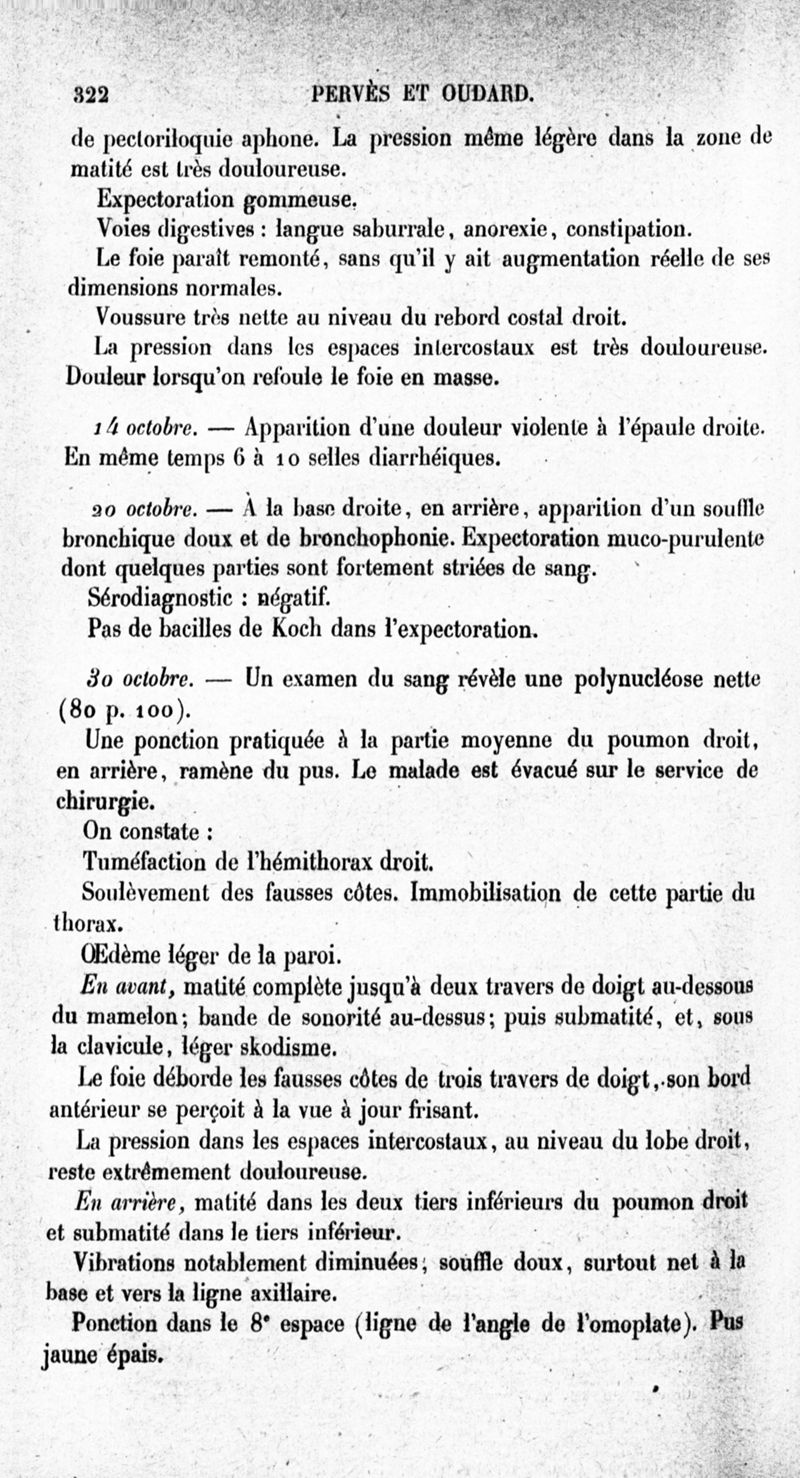 322 PERVÈS ET OUDARD.

de pectoriloquie aphone. La pression même légère dans la zone de matité est très douloureuse.

Expectoration gommeuse.

Voies digestives : langue saburrale, anorexie, constipation.

Le foie paraît remonté, sans qu'il y ait augmentation réelle de ses dimensions normales.

Voussure très nette au niveau du rebord costal droit.

La pression dans les espaces intercostaux est très douloureuse. Douleur lorsqu'on refoule le foie en masse.

14 octobre. — Apparition d'une douleur violente à l'épaule droite. En même temps 6 à 10 selles diarrhéiques.

20 octobre. — À la base droite, en arrière, apparition d'un souffle bronchique doux et de bronchophonie. Expectoration muco-purulente dont quelques parties sont fortement striées de sang.

Sérodiagnostic : négatif.

Pas de bacilles de Koch dans l'expectoration.

30 octobre. — Un examen du sang révèle une polynucléose nette (80 p. 100).

Une ponction pratiquée à la partie moyenne du poumon droit, en arrière, ramène du pus. Le malade est évacué sur le service de chirurgie.

On constate :

Tuméfaction de l'hémithorax droit.

Soulèvement des fausses côtes. Immobilisation de cette partie du thorax.

Œdème léger de la paroi.

En avant, matité complète jusqu'à deux travers de doigt au-dessous du mamelon; bande de sonorité au-dessus; puis submatité, et, sous la clavicule, léger skodisme.

Le foie déborde les fausses côtes de trois travers de doigt, son bord antérieur se perçoit à la vue à jour frisant.

La pression dans les espaces intercostaux, au niveau du lobe droit, reste extrêmement douloureuse.

En arrière, matité dans les deux tiers inférieurs du poumon droit et submatité dans le tiers inférieur.

Vibrations notablement diminuées; souffle doux, surtout net à la base et vers la ligne axillaire.

Ponction dans le 8ᵉ espace (ligne de l'angle de l'omoplate). Pus jaune épais.